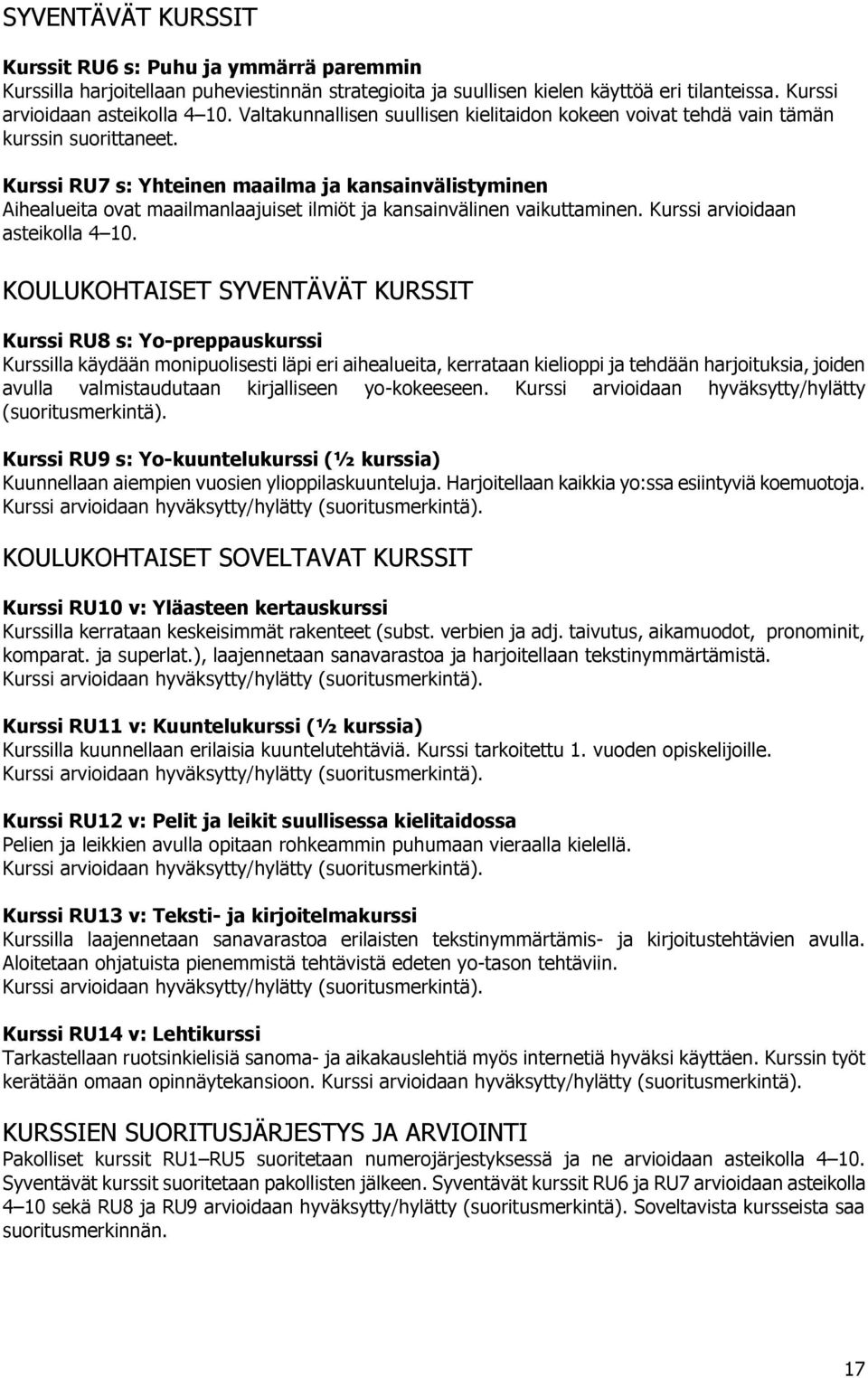 SYVENTÄVÄT KURSSIT

Kurssit RU6 s: Puhu ja ymmärrä paremmin
Kurssilla harjoitellaan puheviestinnän strategioita ja suullisen kielen käyttöä eri tilanteissa. Kurssi arvioidaan asteikolla 4–10. Valtakunnallisen suullisen kielitaidon kokeen voivat tehdä vain tämän kurssin suorittaneet.

Kurssi RU7 s: Yhteinen maailma ja kansainvälistyminen
Aihealueita ovat maailmanlaajuiset ilmiöt ja kansainvälinen vaikuttaminen. Kurssi arvioidaan asteikolla 4–10.

KOULUKOHTAISET SYVENTÄVÄT KURSSIT

Kurssi RU8 s: Yo-preppauskurssi
Kurssilla käydään monipuolisesti läpi eri aihealueita, kerrataan kielioppi ja tehdään harjoituksia, joiden avulla valmistaudutaan kirjalliseen yo-kokeeseen. Kurssi arvioidaan hyväksytty/hylätty (suoritusmerkintä).

Kurssi RU9 s: Yo-kuuntelukurssi (½ kurssia)
Kuunnellaan aiempien vuosien ylioppilaskuunteluja. Harjoitellaan kaikkia yo:ssa esiintyviä koemuotoja. Kurssi arvioidaan hyväksytty/hylätty (suoritusmerkintä).

KOULUKOHTAISET SOVELTAVAT KURSSIT

Kurssi RU10 v: Yläasteen kertauskurssi
Kurssilla kerrataan keskeisimmät rakenteet (subst. verbien ja adj. taivutus, aikamuodot, pronominit, komparat. ja superlat.), laajennetaan sanavarastoa ja harjoitellaan tekstinymmärtämistä.
Kurssi arvioidaan hyväksytty/hylätty (suoritusmerkintä).

Kurssi RU11 v: Kuuntelukurssi (½ kurssia)
Kurssilla kuunnellaan erilaisia kuuntelutehtäviä. Kurssi tarkoitettu 1. vuoden opiskelijoille.
Kurssi arvioidaan hyväksytty/hylätty (suoritusmerkintä).

Kurssi RU12 v: Pelit ja leikit suullisessa kielitaidossa
Pelien ja leikkien avulla opitaan rohkeammin puhumaan vieraalla kielellä.
Kurssi arvioidaan hyväksytty/hylätty (suoritusmerkintä).

Kurssi RU13 v: Teksti- ja kirjoitelmakurssi
Kurssilla laajennetaan sanavarastoa erilaisten tekstinymmärtämis- ja kirjoitustehtävien avulla. Aloitetaan ohjatuista pienemmistä tehtävistä edeten yo-tason tehtäviin.
Kurssi arvioidaan hyväksytty/hylätty (suoritusmerkintä).

Kurssi RU14 v: Lehtikurssi
Tarkastellaan ruotsinkielisiä sanoma- ja aikakauslehtiä myös internetiä hyväksi käyttäen. Kurssin työt kerätään omaan opinnäytekansioon. Kurssi arvioidaan hyväksytty/hylätty (suoritusmerkintä).

KURSSIEN SUORITUSJÄRJESTYS JA ARVIOINTI
Pakolliset kurssit RU1–RU5 suoritetaan numerojärjestyksessä ja ne arvioidaan asteikolla 4–10. Syventävät kurssit suoritetaan pakollisten jälkeen. Syventävät kurssit RU6 ja RU7 arvioidaan asteikolla 4–10 sekä RU8 ja RU9 arvioidaan hyväksytty/hylätty (suoritusmerkintä). Soveltavista kursseista saa suoritusmerkinnän.

17